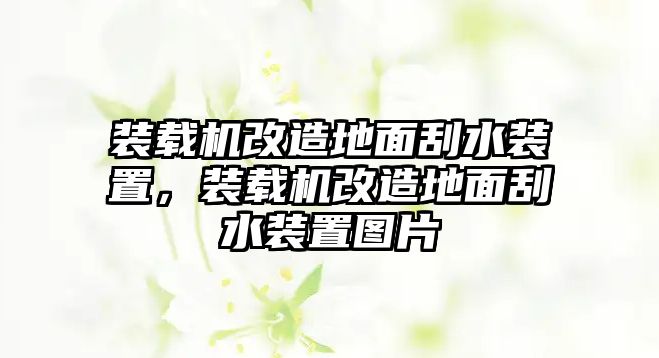 装载机改造地面刮水装置，装载机改造地面刮水装置图片